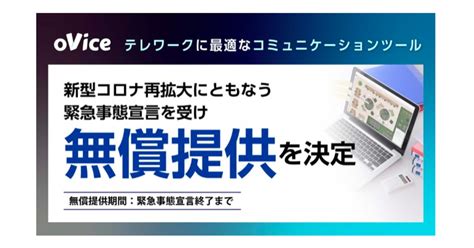 oVice テレワークに最適なコミュニケーションツール

新型コロナ再拡大にともなう
緊急事態宣言を受け
無償提供を決定

無償提供期間：緊急事態宣言終了まで